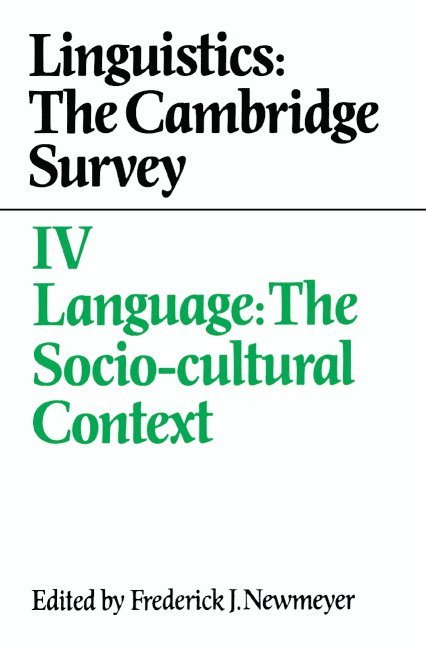 Linguistics: The Cambridge Survey

IV
Language: The Socio-cultural Context

Edited by Frederick J. Newmeyer